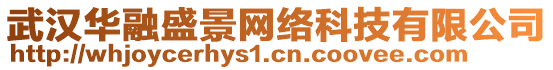 武汉华融盛景网络科技有限公司
http://whjoycerhys1.cn.coovee.com